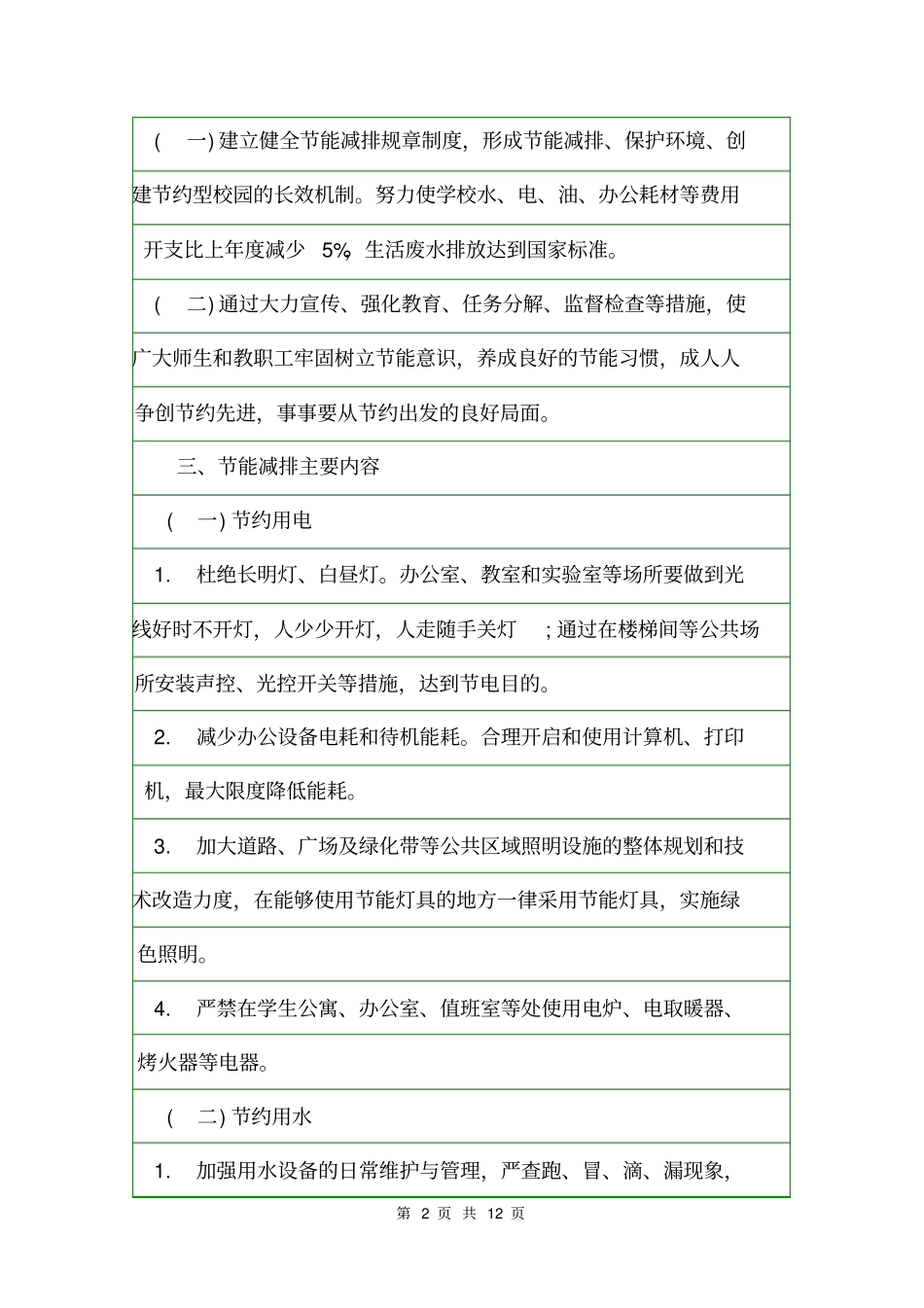 ( 一) 建立健全节能减排规章制度，形成节能减排、保护环境、创建节约型校园的长效机制。努力使学校水、电、油、办公耗材等费用开支比上年度减少 5%，生活废水排放达到国家标准。

( 二) 通过大力宣传、强化教育、任务分解、监督检查等措施，使广大师生和教职工牢固树立节能意识，养成良好的节能习惯，成人人争创节约先进，事事要从节约出发的良好局面。

三、节能减排主要内容

( 一) 节约用电

1. 杜绝长明灯、白昼灯。办公室、教室和实验室等场所要做到光线好时不开灯，人少少开灯，人走随手关灯 ; 通过在楼梯间等公共场所安装声控、光控开关等措施，达到节电目的。

2. 减少办公设备电耗和待机能耗。合理开启和使用计算机、打印机，最大限度降低能耗。

3. 加大道路、广场及绿化带等公共区域照明设施的整体规划和技术改造力度，在能够使用节能灯具的地方一律采用节能灯具，实施绿色照明。

4. 严禁在学生公寓、办公室、值班室等处使用电炉、电取暖器、烤火器等电器。

( 二) 节约用水

1. 加强用水设备的日常维护与管理，严查跑、冒、滴、漏现象，

第 2 页 共 12 页